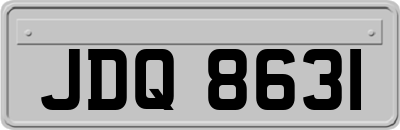 JDQ 8631